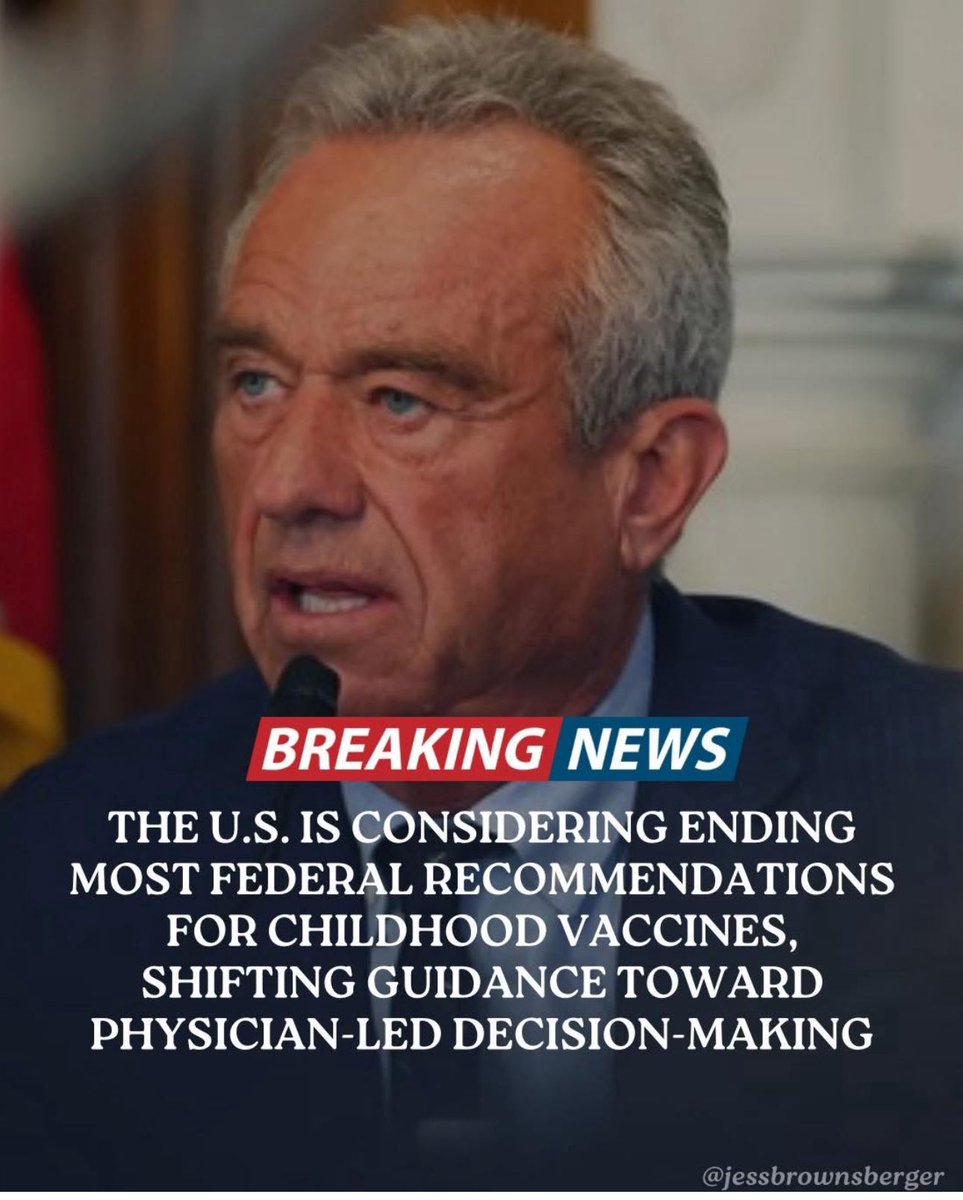 BREAKING NEWS

THE U.S. IS CONSIDERING ENDING MOST FEDERAL RECOMMENDATIONS FOR CHILDHOOD VACCINES, SHIFTING GUIDANCE TOWARD PHYSICIAN-LED DECISION-MAKING

@jessbrownsberger